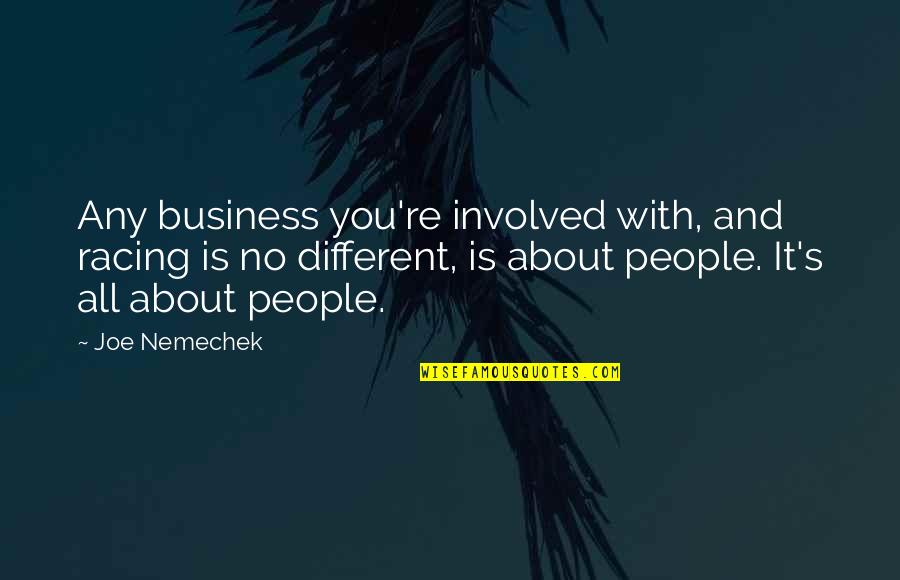 Any business you're involved with, and racing is no different, is about people. It's all about people.

– Joe Nemechek

WISEFAMOUSQUOTES.COM